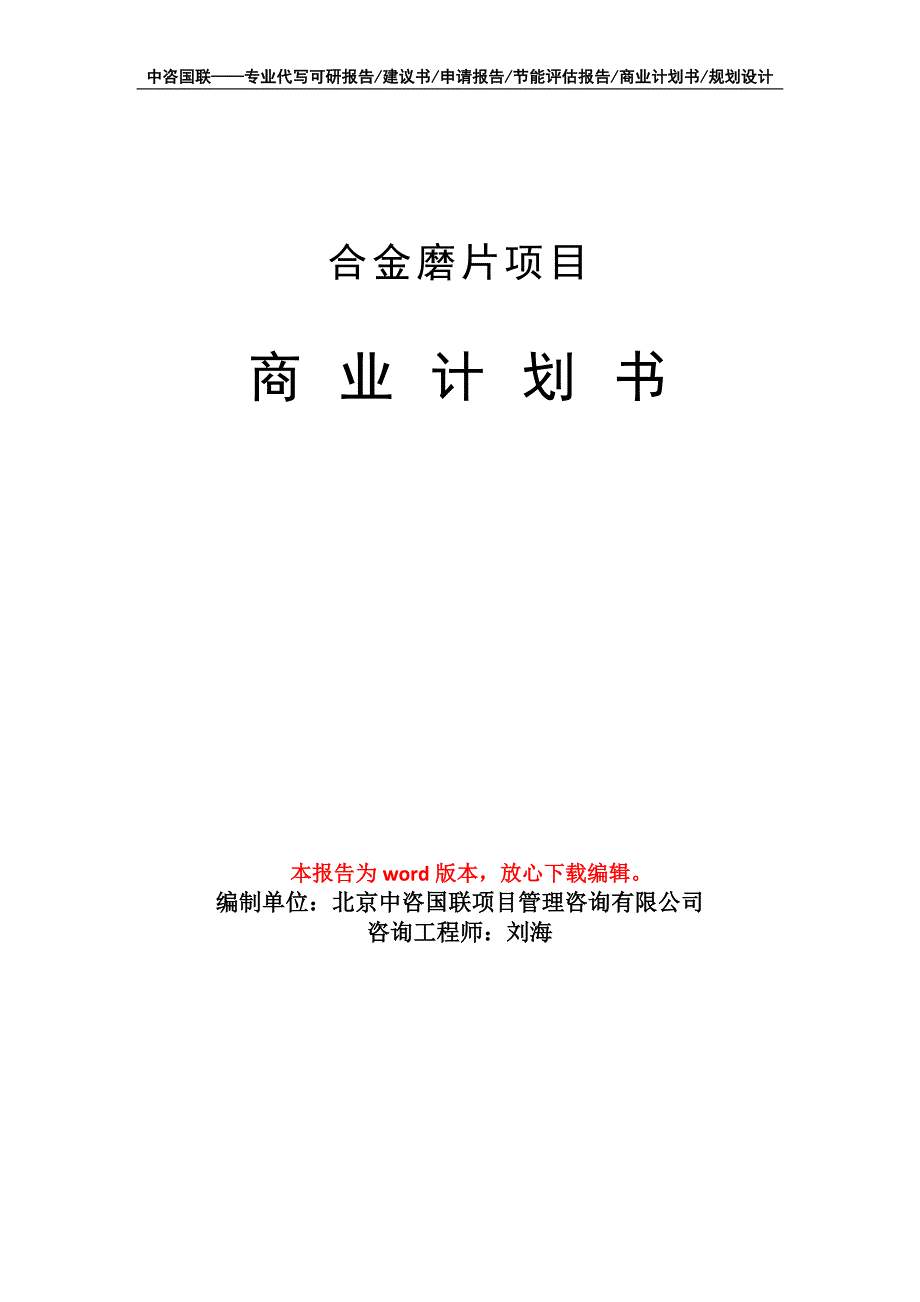 中咨国联——专业代写可研报告/建议书/申请报告/节能评估报告/商业计划书/规划设计

合金磨片项目

商 业 计 划 书

本报告为 word 版本，放心下载编辑。
编制单位：北京中咨国联项目管理咨询有限公司
咨询工程师：刘海